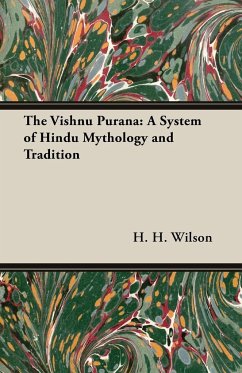 The Vishnu Purana: A System of Hindu Mythology and Tradition

H. H. Wilson